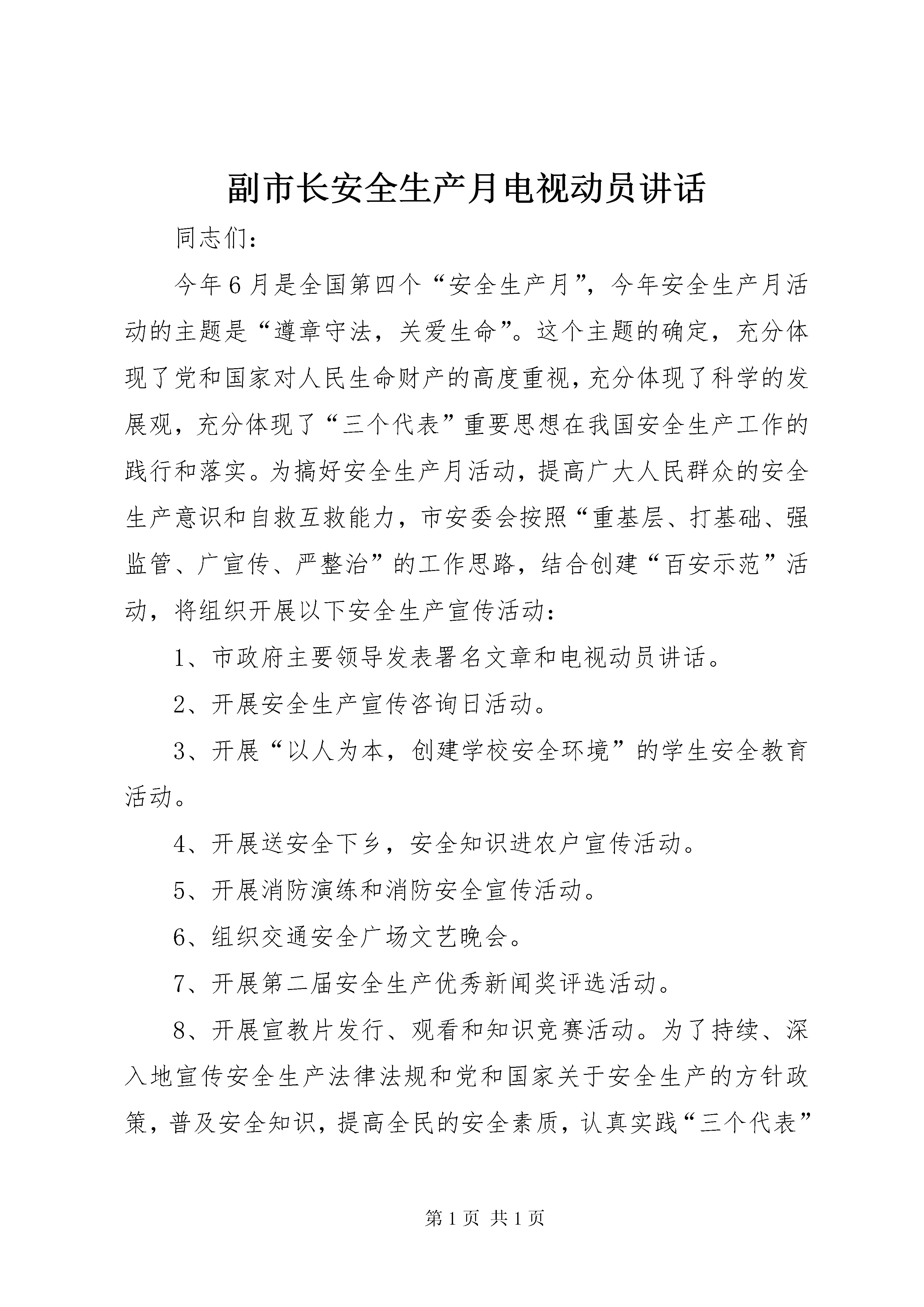 副市长安全生产月电视动员讲话

同志们：

今年6月是全国第四个“安全生产月”，今年安全生产月活动的主题是“遵章守法，关爱生命”。这个主题的确定，充分体现了党和国家对人民生命财产的高度重视，充分体现了科学的发展观，充分体现了“三个代表”重要思想在我国安全生产工作的践行和落实。为搞好安全生产月活动，提高广大人民群众的安全生产意识和自救互救能力，市安委会按照“重基层、打基础、强监管、广宣传、严整治”的工作思路，结合创建“百安示范”活动，将组织开展以下安全生产宣传活动：

1、市政府主要领导发表署名文章和电视动员讲话。

2、开展安全生产宣传咨询日活动。

3、开展“以人为本，创建学校安全环境”的学生安全教育活动。

4、开展送安全下乡，安全知识进农户宣传活动。

5、开展消防演练和消防安全宣传活动。

6、组织交通安全广场文艺晚会。

7、开展第二届安全生产优秀新闻奖评选活动。

8、开展宣教片发行、观看和知识竞赛活动。为了持续、深入地宣传安全生产法律法规和党和国家关于安全生产的方针政策，普及安全知识，提高全民的安全素质，认真实践“三个代表”

第1页 共1页